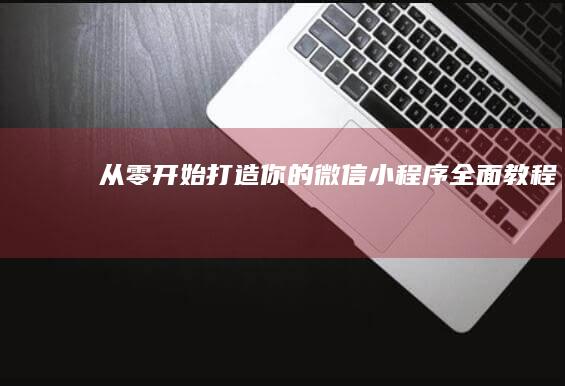 从零开始打造你的微信小程序全面教程